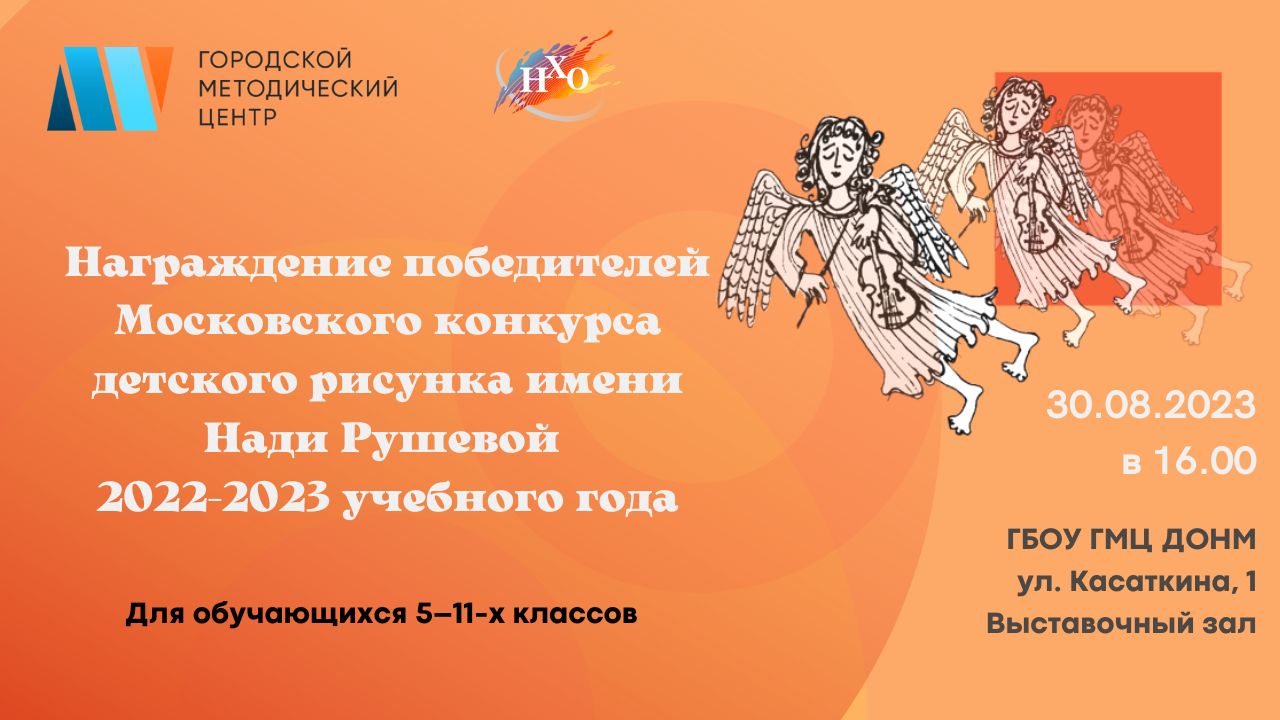 ГОРОДСКОЙ МЕТОДИЧЕСКИЙ ЦЕНТР

НХО

Награждение победителей Московского конкурса детского рисунка имени Нади Рушевой 2022-2023 учебного года

Для обучающихся 5–11-х классов

30.08.2023 в 16.00

ГБОУ ГМЦ ДОНМ
ул. Касаткина, 1
Выставочный зал